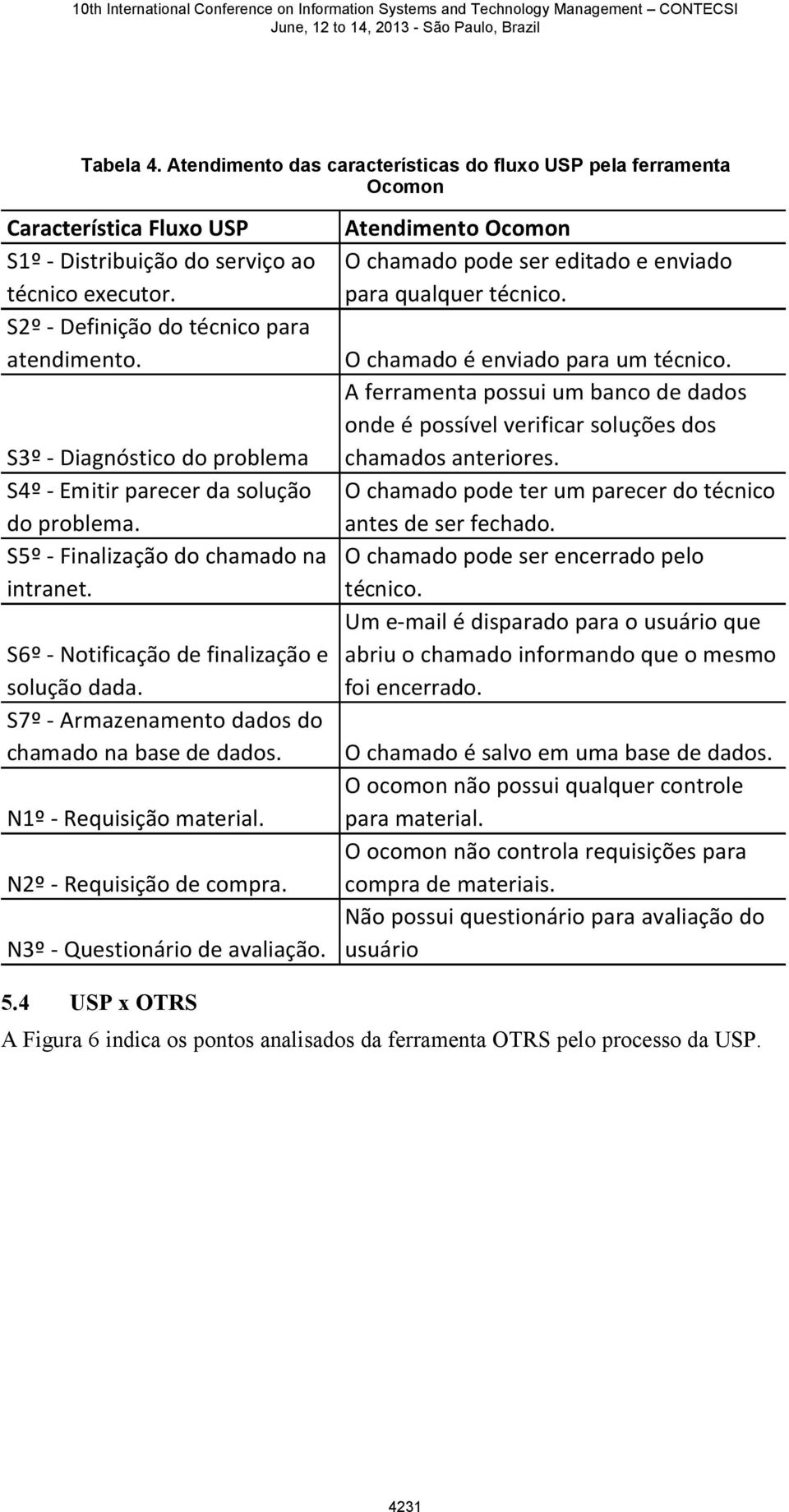 10th International Conference on Information Systems and Technology Management – CONTECSI
June, 12 to 14, 2013 - São Paulo, Brazil

Tabela 4. Atendimento das características do fluxo USP pela ferramenta Ocomon

| Característica Fluxo USP | Atendimento Ocomon |
|---|---|
| S1º - Distribuição do serviço ao técnico executor. | O chamado pode ser editado e enviado para qualquer técnico. |
| S2º - Definição do técnico para atendimento. | O chamado é enviado para um técnico. |
| S3º - Diagnóstico do problema | A ferramenta possui um banco de dados onde é possível verificar soluções dos chamados anteriores. |
| S4º - Emitir parecer da solução do problema. | O chamado pode ter um parecer do técnico antes de ser fechado. |
| S5º - Finalização do chamado na intranet. | O chamado pode ser encerrado pelo técnico. |
| S6º - Notificação de finalização e solução dada. | Um e-mail é disparado para o usuário que abriu o chamado informando que o mesmo foi encerrado. |
| S7º - Armazenamento dados do chamado na base de dados. | O chamado é salvo em uma base de dados. |
| N1º - Requisição material. | O ocomon não possui qualquer controle para material. |
| N2º - Requisição de compra. | O ocomon não controla requisições para compra de materiais. |
| N3º - Questionário de avaliação. | Não possui questionário para avaliação do usuário |

5.4 USP x OTRS

A Figura 6 indica os pontos analisados da ferramenta OTRS pelo processo da USP.

4231